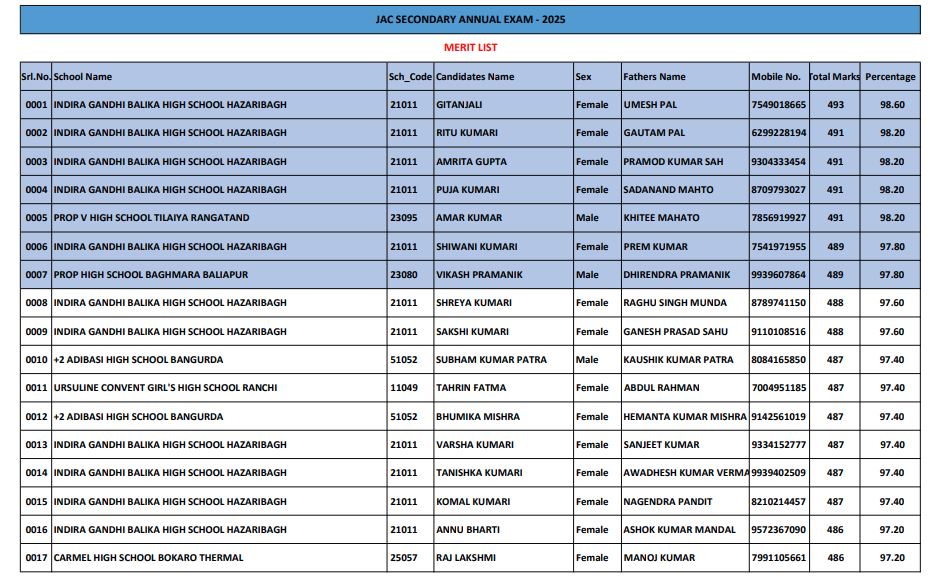 JAC SECONDARY ANNUAL EXAM - 2025

MERIT LIST

| Srl.No. | School Name | Sch_Code | Candidates Name | Sex | Fathers Name | Mobile No. | Total Marks | Percentage |
|---|---|---|---|---|---|---|---|---|
| 0001 | INDIRA GANDHI BALIKA HIGH SCHOOL HAZARIBAGH | 21011 | GITANJALI | Female | UMESH PAL | 7549018665 | 493 | 98.60 |
| 0002 | INDIRA GANDHI BALIKA HIGH SCHOOL HAZARIBAGH | 21011 | RITU KUMARI | Female | GAUTAM PAL | 6299228194 | 491 | 98.20 |
| 0003 | INDIRA GANDHI BALIKA HIGH SCHOOL HAZARIBAGH | 21011 | AMRITA GUPTA | Female | PRAMOD KUMAR SAH | 9304333454 | 491 | 98.20 |
| 0004 | INDIRA GANDHI BALIKA HIGH SCHOOL HAZARIBAGH | 21011 | PUJA KUMARI | Female | SADANAND MAHTO | 8709793027 | 491 | 98.20 |
| 0005 | PROP V HIGH SCHOOL TILAIYA RANGATAND | 23095 | AMAR KUMAR | Male | KHITEE MAHATO | 7856919927 | 491 | 98.20 |
| 0006 | INDIRA GANDHI BALIKA HIGH SCHOOL HAZARIBAGH | 21011 | SHIWANI KUMARI | Female | PREM KUMAR | 7541971955 | 489 | 97.80 |
| 0007 | PROP HIGH SCHOOL BAGHMARA BALIAPUR | 23080 | VIKASH PRAMANIK | Male | DHIRENDRA PRAMANIK | 9939607864 | 489 | 97.80 |
| 0008 | INDIRA GANDHI BALIKA HIGH SCHOOL HAZARIBAGH | 21011 | SHREYA KUMARI | Female | RAGHU SINGH MUNDA | 8789741150 | 488 | 97.60 |
| 0009 | INDIRA GANDHI BALIKA HIGH SCHOOL HAZARIBAGH | 21011 | SAKSHI KUMARI | Female | GANESH PRASAD SAHU | 9110108516 | 488 | 97.60 |
| 0010 | +2 ADIBASI HIGH SCHOOL BANGURDA | 51052 | SUBHAM KUMAR PATRA | Male | KAUSHIK KUMAR PATRA | 8084165850 | 487 | 97.40 |
| 0011 | URSULINE CONVENT GIRL'S HIGH SCHOOL RANCHI | 11049 | TAHRIN FATMA | Female | ABDUL RAHMAN | 7004951185 | 487 | 97.40 |
| 0012 | +2 ADIBASI HIGH SCHOOL BANGURDA | 51052 | BHUMIKA MISHRA | Female | HEMANTA KUMAR MISHRA | 9142561019 | 487 | 97.40 |
| 0013 | INDIRA GANDHI BALIKA HIGH SCHOOL HAZARIBAGH | 21011 | VARSHA KUMARI | Female | SANJEET KUMAR | 9334152777 | 487 | 97.40 |
| 0014 | INDIRA GANDHI BALIKA HIGH SCHOOL HAZARIBAGH | 21011 | TANISHKA KUMARI | Female | AWADHESH KUMAR VERMA | 9939402509 | 487 | 97.40 |
| 0015 | INDIRA GANDHI BALIKA HIGH SCHOOL HAZARIBAGH | 21011 | KOMAL KUMARI | Female | NAGENDRA PANDIT | 8210214457 | 487 | 97.40 |
| 0016 | INDIRA GANDHI BALIKA HIGH SCHOOL HAZARIBAGH | 21011 | ANNU BHARTI | Female | ASHOK KUMAR MANDAL | 9572367090 | 486 | 97.20 |
| 0017 | CARMEL HIGH SCHOOL BOKARO THERMAL | 25057 | RAJ LAKSHMI | Female | MANOJ KUMAR | 7991105661 | 486 | 97.20 |